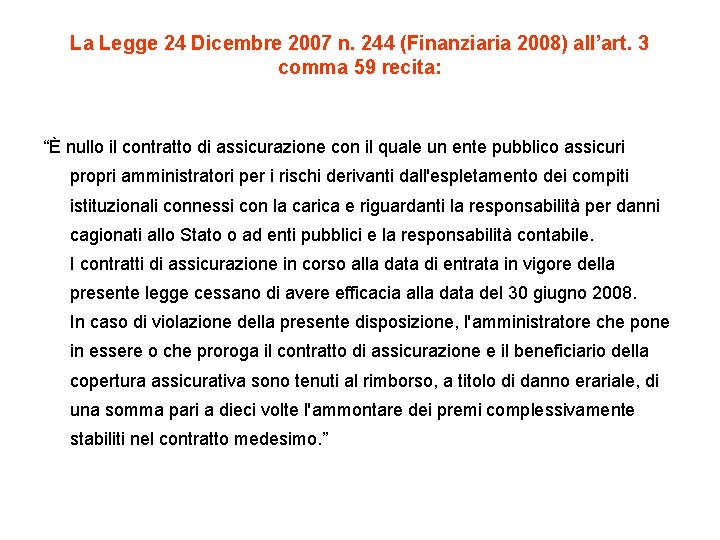 La Legge 24 Dicembre 2007 n. 244 (Finanziaria 2008) all’art. 3 comma 59 recita:

“È nullo il contratto di assicurazione con il quale un ente pubblico assicuri propri amministratori per i rischi derivanti dall'espletamento dei compiti istituzionali connessi con la carica e riguardanti la responsabilità per danni cagionati allo Stato o ad enti pubblici e la responsabilità contabile.
I contratti di assicurazione in corso alla data di entrata in vigore della presente legge cessano di avere efficacia alla data del 30 giugno 2008.
In caso di violazione della presente disposizione, l'amministratore che pone in essere o che proroga il contratto di assicurazione e il beneficiario della copertura assicurativa sono tenuti al rimborso, a titolo di danno erariale, di una somma pari a dieci volte l'ammontare dei premi complessivamente stabiliti nel contratto medesimo.”